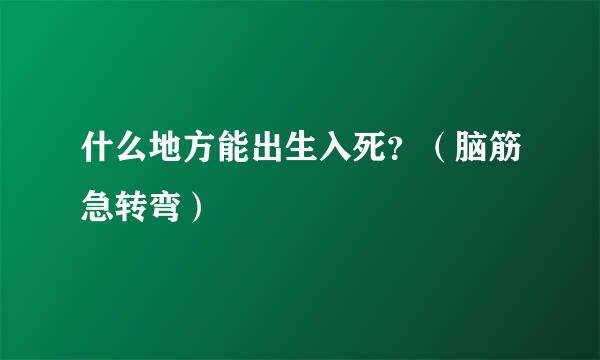 什么地方能出生入死?（脑筋急转弯）